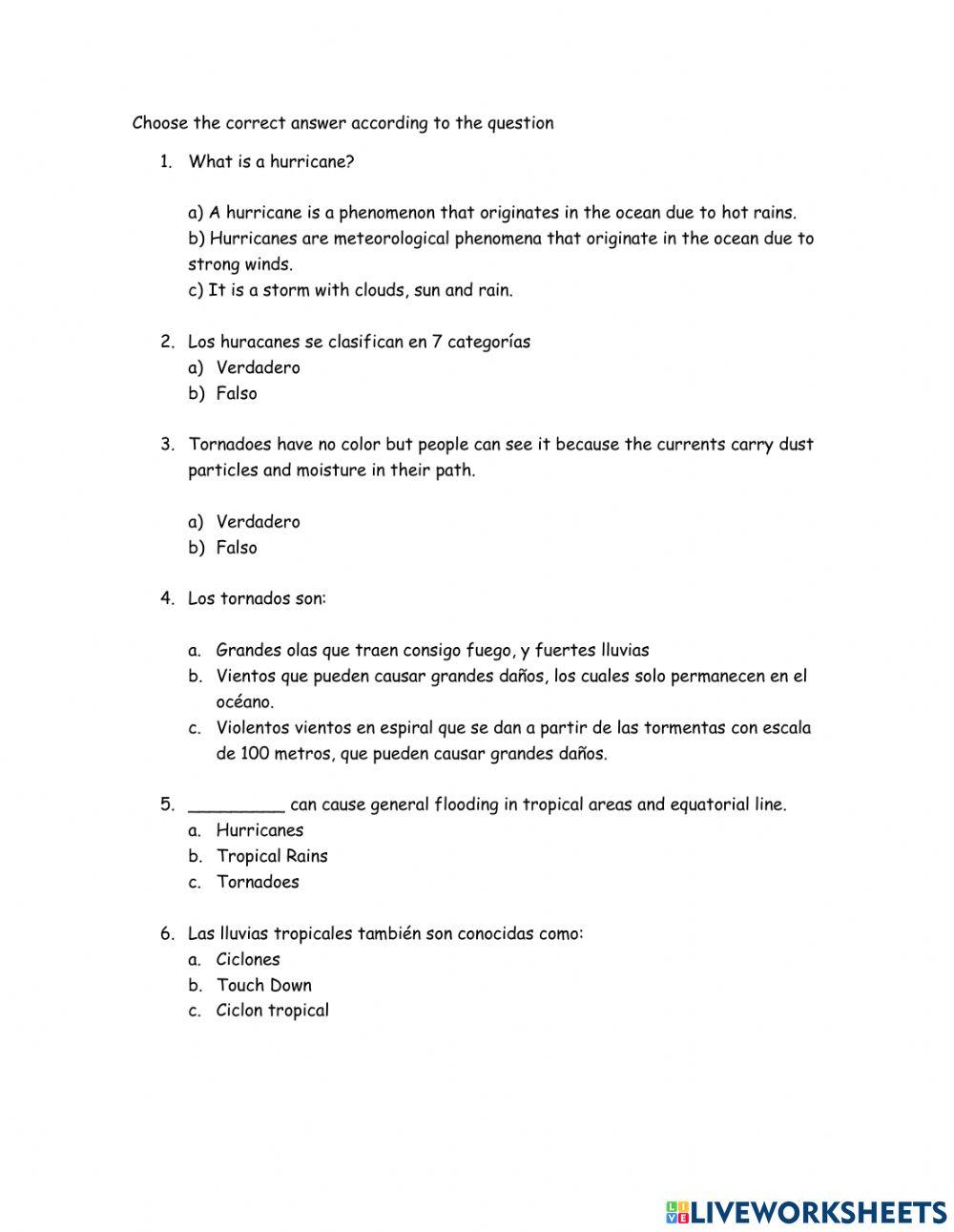 Choose the correct answer according to the question

1. What is a hurricane?

a) A hurricane is a phenomenon that originates in the ocean due to hot rains.
b) Hurricanes are meteorological phenomena that originate in the ocean due to strong winds.
c) It is a storm with clouds, sun and rain.

2. Los huracanes se clasifican en 7 categorías
a) Verdadero
b) Falso

3. Tornadoes have no color but people can see it because the currents carry dust particles and moisture in their path.

a) Verdadero
b) Falso

4. Los tornados son:

a. Grandes olas que traen consigo fuego, y fuertes lluvias
b. Vientos que pueden causar grandes daños, los cuales solo permanecen en el océano.
c. Violentos vientos en espiral que se dan a partir de las tormentas con escala de 100 metros, que pueden causar grandes daños.

5. _________ can cause general flooding in tropical areas and equatorial line.
a. Hurricanes
b. Tropical Rains
c. Tornadoes

6. Las lluvias tropicales también son conocidas como:
a. Ciclones
b. Touch Down
c. Ciclon tropical

LIVEWORKSHEETS